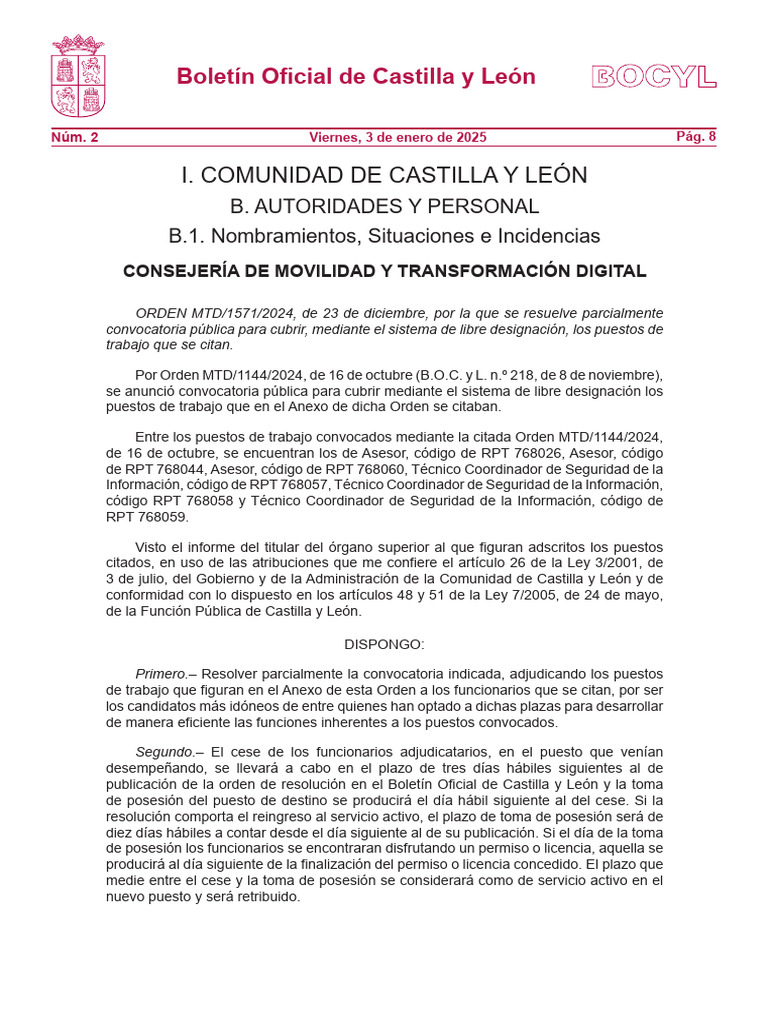 Boletín Oficial de Castilla y León

BOCYL

Núm. 2

Viernes, 3 de enero de 2025

Pág. 8

I. COMUNIDAD DE CASTILLA Y LEÓN

B. AUTORIDADES Y PERSONAL

B.1. Nombramientos, Situaciones e Incidencias

CONSEJERÍA DE MOVILIDAD Y TRANSFORMACIÓN DIGITAL

ORDEN MTD/1571/2024, de 23 de diciembre, por la que se resuelve parcialmente convocatoria pública para cubrir, mediante el sistema de libre designación, los puestos de trabajo que se citan.

Por Orden MTD/1144/2024, de 16 de octubre (B.O.C. y L. n.º 218, de 8 de noviembre), se anunció convocatoria pública para cubrir mediante el sistema de libre designación los puestos de trabajo que en el Anexo de dicha Orden se citaban.

Entre los puestos de trabajo convocados mediante la citada Orden MTD/1144/2024, de 16 de octubre, se encuentran los de Asesor, código de RPT 768026, Asesor, código de RPT 768044, Asesor, código de RPT 768060, Técnico Coordinador de Seguridad de la Información, código de RPT 768057, Técnico Coordinador de Seguridad de la Información, código RPT 768058 y Técnico Coordinador de Seguridad de la Información, código de RPT 768059.

Visto el informe del titular del órgano superior al que figuran adscritos los puestos citados, en uso de las atribuciones que me confiere el artículo 26 de la Ley 3/2001, de 3 de julio, del Gobierno y de la Administración de la Comunidad de Castilla y León y de conformidad con lo dispuesto en los artículos 48 y 51 de la Ley 7/2005, de 24 de mayo, de la Función Pública de Castilla y León.

DISPONGO:

Primero.– Resolver parcialmente la convocatoria indicada, adjudicando los puestos de trabajo que figuran en el Anexo de esta Orden a los funcionarios que se citan, por ser los candidatos más idóneos de entre quienes han optado a dichas plazas para desarrollar de manera eficiente las funciones inherentes a los puestos convocados.

Segundo.– El cese de los funcionarios adjudicatarios, en el puesto que venían desempeñando, se llevará a cabo en el plazo de tres días hábiles siguientes al de publicación de la orden de resolución en el Boletín Oficial de Castilla y León y la toma de posesión del puesto de destino se producirá el día hábil siguiente al del cese. Si la resolución comporta el reingreso al servicio activo, el plazo de toma de posesión será de diez días hábiles a contar desde el día siguiente al de su publicación. Si el día de la toma de posesión los funcionarios se encontraran disfrutando un permiso o licencia, aquella se producirá al día siguiente de la finalización del permiso o licencia concedido. El plazo que medie entre el cese y la toma de posesión se considerará como de servicio activo en el nuevo puesto y será retribuido.